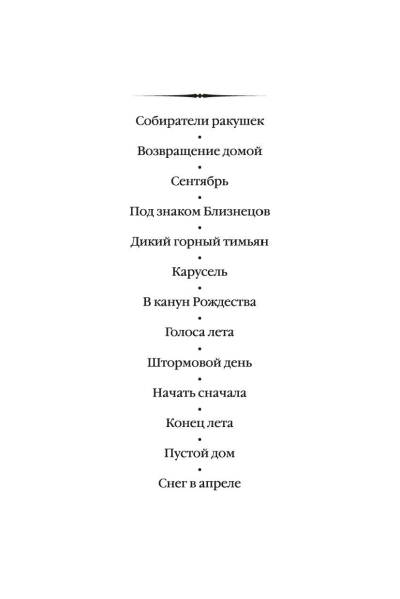 Собиратели ракушек
•
Возвращение домой
•
Сентябрь
•
Под знаком Близнецов
•
Дикий горный тимьян
•
Карусель
•
В канун Рождества
•
Голоса лета
•
Штормовой день
•
Начать сначала
•
Конец лета
•
Пустой дом
•
Снег в апреле